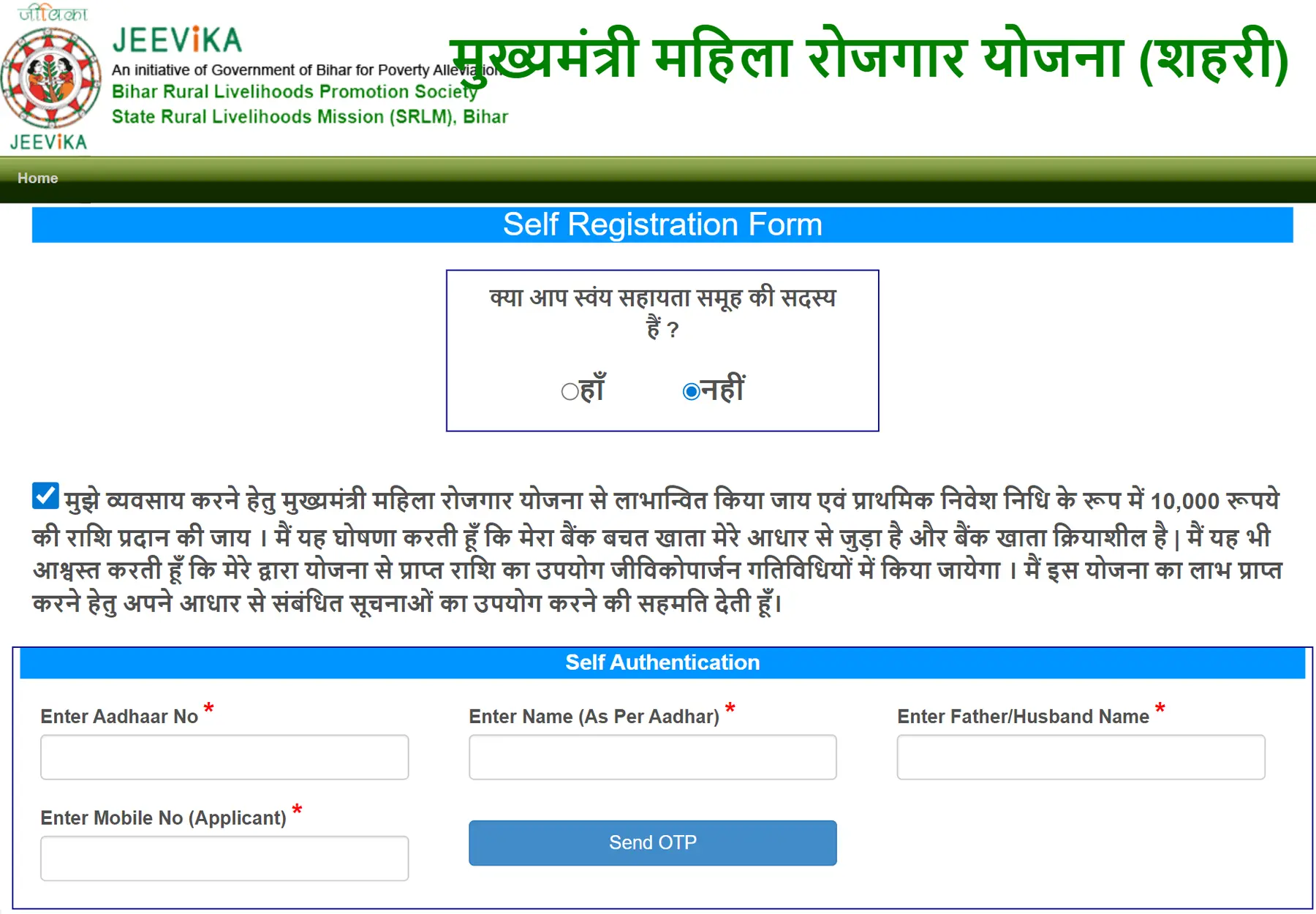 जीविका
JEEViKA
JEEViKA
An initiative of Government of Bihar for Poverty Alleviation
Bihar Rural Livelihoods Promotion Society
State Rural Livelihoods Mission (SRLM), Bihar

मुख्यमंत्री महिला रोजगार योजना (शहरी)

Home

Self Registration Form

क्या आप स्वंय सहायता समूह की सदस्य हैं ?

हाँ नहीं

मुझे व्यवसाय करने हेतु मुख्यमंत्री महिला रोजगार योजना से लाभान्वित किया जाय एवं प्राथमिक निवेश निधि के रूप में 10,000 रूपये की राशि प्रदान की जाय । मैं यह घोषणा करती हूँ कि मेरा बैंक बचत खाता मेरे आधार से जुड़ा है और बैंक खाता क्रियाशील है | मैं यह भी आश्वस्त करती हूँ कि मेरे द्वारा योजना से प्राप्त राशि का उपयोग जीविकोपार्जन गतिविधियों में किया जायेगा । मैं इस योजना का लाभ प्राप्त करने हेतु अपने आधार से संबंधित सूचनाओं का उपयोग करने की सहमति देती हूँ।

Self Authentication

Enter Aadhaar No *

Enter Name (As Per Aadhar) *

Enter Father/Husband Name *

Enter Mobile No (Applicant) *

Send OTP